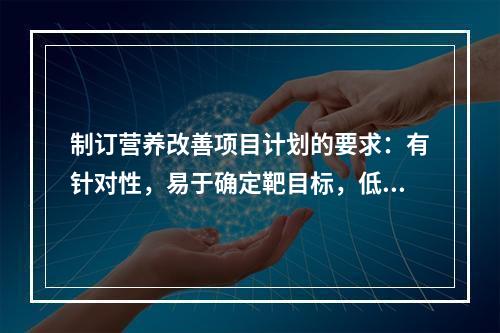 制订营养改善项目计划的要求：有针对性，易于确定靶目标，低...